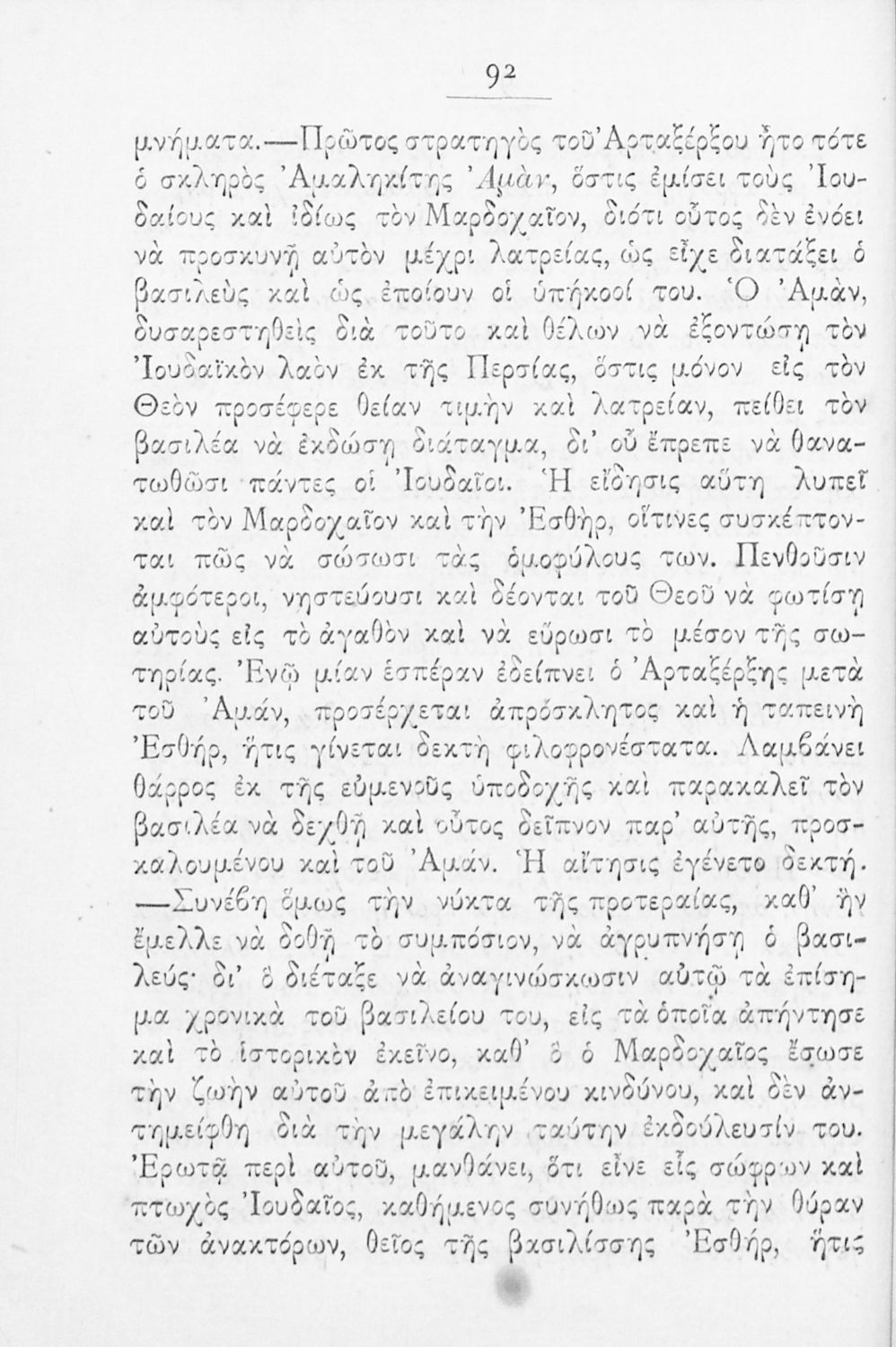 92

μνήματα.—Πρῶτος στρατηγὸς τοῦ Ἀρταξέρξου ἦτο τότε ὁ σκληρὸς Ἀμαληκίτης Ἀμὰν, ὅστις ἐμίσει τοὺς Ἰουδαίους καὶ ἰδίως τὸν Μαρδοχαῖον, διότι οὗτος δὲν ἐνόει νὰ προσκυνῇ αὐτὸν μέχρι λατρείας, ὡς εἶχε διατάξει ὁ βασιλεὺς καὶ ὡς ἐποίουν οἱ ὑπήκοοί του. Ὁ Ἀμὰν, δυσαρεστηθεὶς διὰ τοῦτο καὶ θέλων νὰ ἐξοντώσῃ τὸν Ἰουδαϊκὸν λαὸν ἐκ τῆς Περσίας, ὅστις μόνον εἰς τὸν Θεὸν προσέφερε θείαν τιμὴν καὶ λατρείαν, πείθει τὸν βασιλέα νὰ ἐκδώσῃ διάταγμα, δι' οὗ ἔπρεπε νὰ θανατωθῶσι πάντες οἱ Ἰουδαῖοι. Ἡ εἴδησις αὕτη λυπεῖ καὶ τὸν Μαρδοχαῖον καὶ τὴν Ἐσθὴρ, οἵτινες συσκέπτονται πῶς νὰ σώσωσι τὰς ὁμοφύλους των. Πενθοῦσιν ἀμφότεροι, νηστεύουσι καὶ δέονται τοῦ Θεοῦ νὰ φωτίσῃ αὐτοὺς εἰς τὸ ἀγαθὸν καὶ νὰ εὕρωσι τὸ μέσον τῆς σωτηρίας. Ἐνῷ μίαν ἑσπέραν ἐδείπνει ὁ Ἀρταξέρξης μετὰ τοῦ Ἀμάν, προσέρχεται ἀπρόσκλητος καὶ ἡ ταπεινὴ Ἐσθήρ, ἥτις γίνεται δεκτὴ φιλοφρονέστατα. Λαμβάνει θάρρος ἐκ τῆς εὐμενοῦς ὑποδοχῆς καὶ παρακαλεῖ τὸν βασιλέα νὰ δεχθῇ καὶ οὗτος δεῖπνον παρ' αὐτῆς, προσκαλουμένου καὶ τοῦ Ἀμάν. Ἡ αἴτησις ἐγένετο δεκτή. —Συνέβη ὅμως τὴν νύκτα τῆς προτεραίας, καθ' ἣν ἔμελλε νὰ δοθῇ τὸ συμπόσιον, νὰ ἀγρυπνήσῃ ὁ βασιλεύς· δι' ὃ διέταξε νὰ ἀναγινώσκωσιν αὐτῷ τὰ ἐπίσημα χρονικὰ τοῦ βασιλείου του, εἰς τὰ ὁποῖα ἀπήντησε καὶ τὸ ἱστορικὸν ἐκεῖνο, καθ' ὃ ὁ Μαρδοχαῖος ἔσωσε τὴν ζωὴν αὐτοῦ ἀπὸ ἐπικειμένου κινδύνου, καὶ δὲν ἀντημείφθη διὰ τὴν μεγάλην ταύτην ἐκδούλευσίν του. Ἐρωτᾷ περὶ αὐτοῦ, μανθάνει, ὅτι εἶνε εἷς σώφρων καὶ πτωχὸς Ἰουδαῖος, καθήμενος συνήθως παρὰ τὴν θύραν τῶν ἀνακτόρων, θεῖος τῆς βασιλίσσης Ἐσθήρ, ἥτις